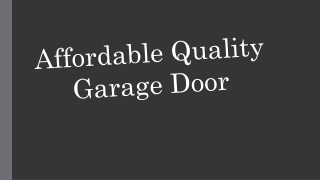 Affordable Quality Garage Door